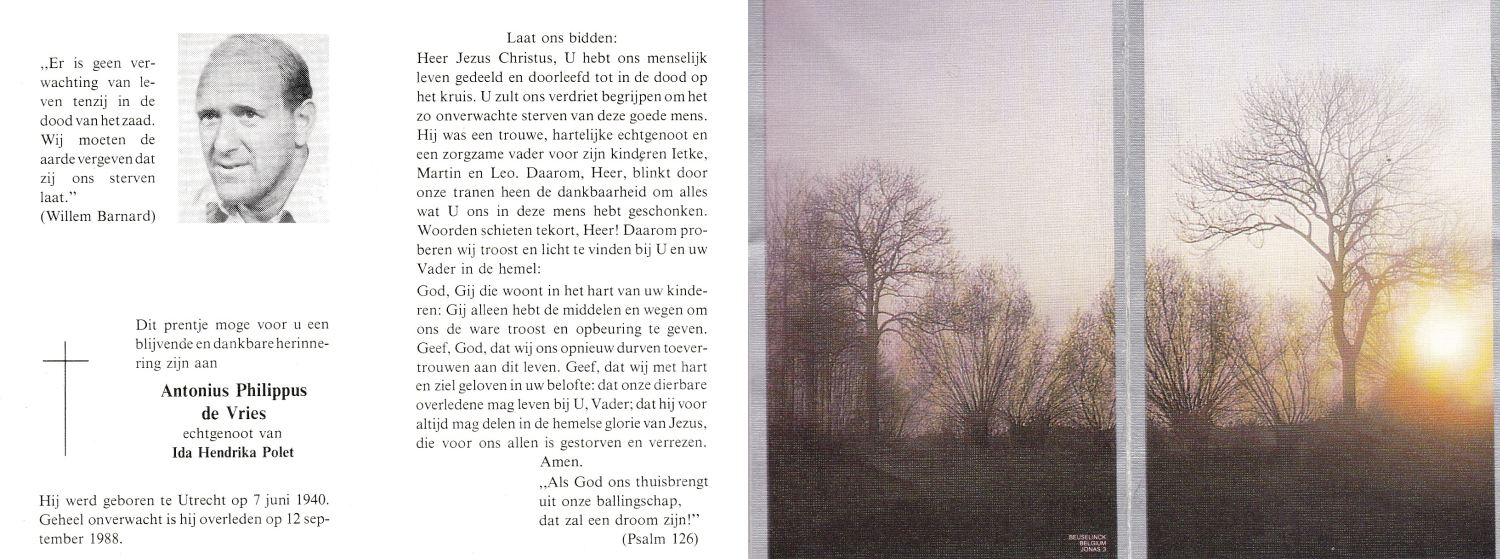 „Er is geen verwachting van leven tenzij in de dood van het zaad. Wij moeten de aarde vergeven dat zij ons sterven laat."
(Willem Barnard)

Dit prentje moge voor u een blijvende en dankbare herinnering zijn aan

Antonius Philippus de Vries
echtgenoot van
Ida Hendrika Polet

Hij werd geboren te Utrecht op 7 juni 1940. Geheel onverwacht is hij overleden op 12 september 1988.

Laat ons bidden:
Heer Jezus Christus, U hebt ons menselijk leven gedeeld en doorleefd tot in de dood op het kruis. U zult ons verdriet begrijpen om het zo onverwachte sterven van deze goede mens. Hij was een trouwe, hartelijke echtgenoot en een zorgzame vader voor zijn kinderen Ietke, Martin en Leo. Daarom, Heer, blinkt door onze tranen heen de dankbaarheid om alles wat U ons in deze mens hebt geschonken. Woorden schieten tekort, Heer! Daarom proberen wij troost en licht te vinden bij U en uw Vader in de hemel:
God, Gij die woont in het hart van uw kinderen: Gij alleen hebt de middelen en wegen om ons de ware troost en opbeuring te geven. Geef, God, dat wij ons opnieuw durven toevertrouwen aan dit leven. Geef, dat wij met hart en ziel geloven in uw belofte: dat onze dierbare overledene mag leven bij U, Vader; dat hij voor altijd mag delen in de hemelse glorie van Jezus, die voor ons allen is gestorven en verrezen.
Amen.
„Als God ons thuisbrengt uit onze ballingschap, dat zal een droom zijn!"
(Psalm 126)

BEUSELINCK BELGIUM JONAS 3